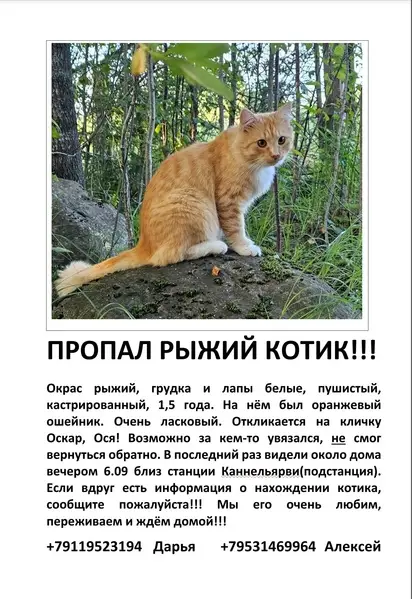 ПРОПАЛ РЫЖИЙ КОТИК!!!

Окрас рыжий, грудка и лапы белые, пушистый, кастрированный, 1,5 года. На нём был оранжевый ошейник. Очень ласковый. Откликается на кличку Оскар, Ося! Возможно за кем-то увязался, не смог вернуться обратно. В последний раз видели около дома вечером 6.09 близ станции Каннельярви(подстанция). Если вдруг есть информация о нахождении котика, сообщите пожалуйста!!! Мы его очень любим, переживаем и ждём домой!!!

+79119523194 Дарья +79531469964 Алексей